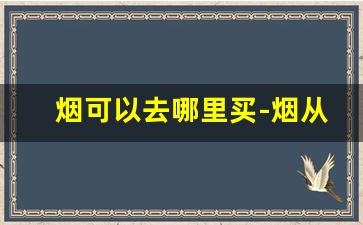 烟可以去哪里买-烟从